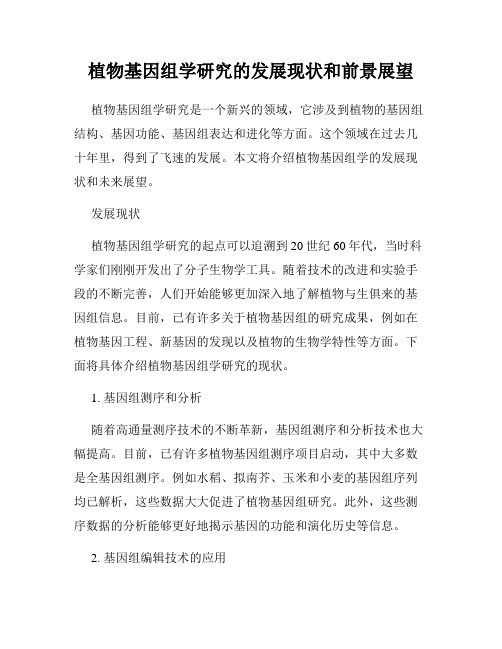 植物基因组学研究的发展现状和前景展望

植物基因组学研究是一个新兴的领域，它涉及到植物的基因组结构、基因功能、基因组表达和进化等方面。这个领域在过去几十年里，得到了飞速的发展。本文将介绍植物基因组学的发展现状和未来展望。

发展现状

植物基因组学研究的起点可以追溯到20世纪60年代，当时科学家们刚刚开发出了分子生物学工具。随着技术的改进和实验手段的不断完善，人们开始能够更加深入地了解植物与生俱来的基因组信息。目前，已有许多关于植物基因组的研究成果，例如在植物基因工程、新基因的发现以及植物的生物学特性等方面。下面将具体介绍植物基因组学研究的现状。

1. 基因组测序和分析

随着高通量测序技术的不断革新，基因组测序和分析技术也大幅提高。目前，已有许多植物基因组测序项目启动，其中大多数是全基因组测序。例如水稻、拟南芥、玉米和小麦的基因组序列均已解析，这些数据大大促进了植物基因组研究。此外，这些测序数据的分析能够更好地揭示基因的功能和演化历史等信息。

2. 基因组编辑技术的应用